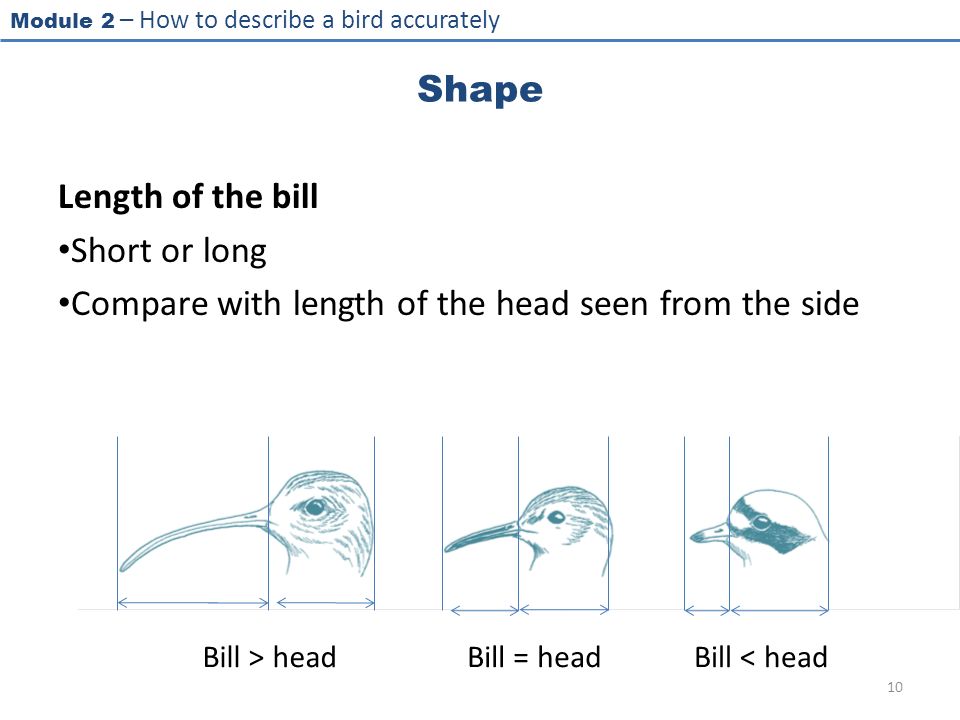 Module 2 – How to describe a bird accurately

Shape

Length of the bill

•Short or long

•Compare with length of the head seen from the side

Bill > head

Bill = head

Bill < head

10